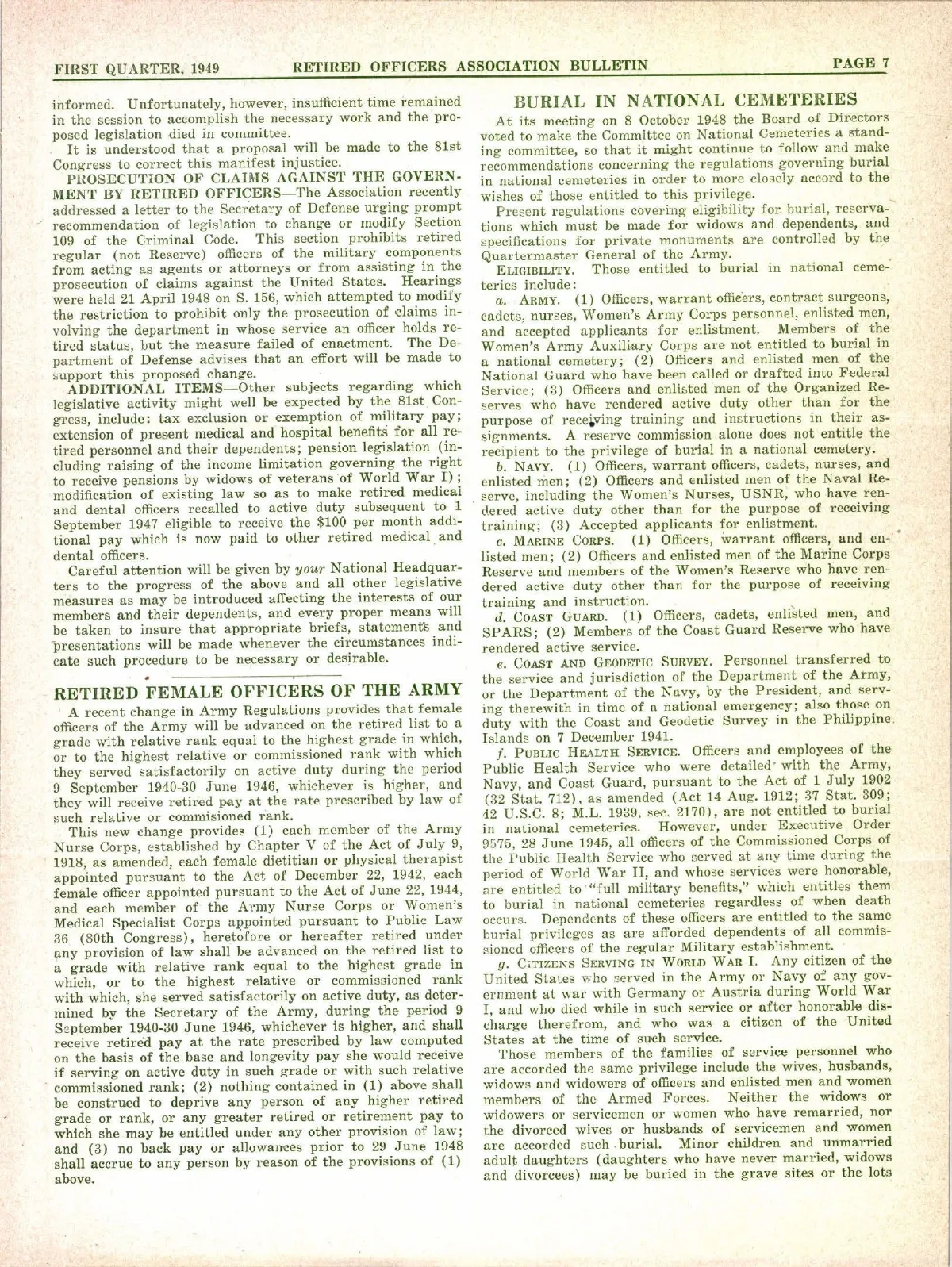 FIRST QUARTER, 1949 RETIRED OFFICERS ASSOCIATION BULLETIN PAGE 7

informed. Unfortunately, however, insufficient time remained in the session to accomplish the necessary work and the proposed legislation died in committee.

It is understood that a proposal will be made to the 81st Congress to correct this manifest injustice.

PROSECUTION OF CLAIMS AGAINST THE GOVERNMENT BY RETIRED OFFICERS—The Association recently addressed a letter to the Secretary of Defense urging prompt recommendation of legislation to change or modify Section 109 of the Criminal Code. This section prohibits retired regular (not Reserve) officers of the military components from acting as agents or attorneys or from assisting in the prosecution of claims against the United States. Hearings were held 21 April 1948 on S. 156, which attempted to modify the restriction to prohibit only the prosecution of claims involving the department in whose service an officer holds retired status, but the measure failed of enactment. The Department of Defense advises that an effort will be made to support this proposed change.

ADDITIONAL ITEMS—Other subjects regarding which legislative activity might well be expected by the 81st Congress, include: tax exclusion or exemption of military pay; extension of present medical and hospital benefits for all retired personnel and their dependents; pension legislation (including raising of the income limitation governing the right to receive pensions by widows of veterans of World War I); modification of existing law so as to make retired medical and dental officers recalled to active duty subsequent to 1 September 1947 eligible to receive the $100 per month additional pay which is now paid to other retired medical and dental officers.

Careful attention will be given by your National Headquarters to the progress of the above and all other legislative measures as may be introduced affecting the interests of our members and their dependents, and every proper means will be taken to insure that appropriate briefs, statements and presentations will be made whenever the circumstances indicate such procedure to be necessary or desirable.

RETIRED FEMALE OFFICERS OF THE ARMY

A recent change in Army Regulations provides that female officers of the Army will be advanced on the retired list to a grade with relative rank equal to the highest grade in which, or to the highest relative or commissioned rank with which they served satisfactorily on active duty during the period 9 September 1940-30 June 1946, whichever is higher, and they will receive retired pay at the rate prescribed by law of such relative or commisioned rank.

This new change provides (1) each member of the Army Nurse Corps, established by Chapter V of the Act of July 9, 1918, as amended, each female dietitian or physical therapist appointed pursuant to the Act of December 22, 1942, each female officer appointed pursuant to the Act of June 22, 1944, and each member of the Army Nurse Corps or Women's Medical Specialist Corps appointed pursuant to Public Law 36 (80th Congress), heretofore or hereafter retired under any provision of law shall be advanced on the retired list to a grade with relative rank equal to the highest grade in which, or to the highest relative or commissioned rank with which, she served satisfactorily on active duty, as determined by the Secretary of the Army, during the period 9 September 1940-30 June 1946, whichever is higher, and shall receive retired pay at the rate prescribed by law computed on the basis of the base and longevity pay she would receive if serving on active duty in such grade or with such relative commissioned rank; (2) nothing contained in (1) above shall be construed to deprive any person of any higher retired grade or rank, or any greater retired or retirement pay to which she may be entitled under any other provision of law; and (3) no back pay or allowances prior to 29 June 1948 shall accrue to any person by reason of the provisions of (1) above.

BURIAL IN NATIONAL CEMETERIES

At its meeting on 8 October 1948 the Board of Directors voted to make the Committee on National Cemeteries a standing committee, so that it might continue to follow and make recommendations concerning the regulations governing burial in national cemeteries in order to more closely accord to the wishes of those entitled to this privilege.

Present regulations covering eligibility for burial, reservations which must be made for widows and dependents, and specifications for private monuments are controlled by the Quartermaster General of the Army.

ELIGIBILITY. Those entitled to burial in national cemeteries include:

a. ARMY. (1) Officers, warrant officers, contract surgeons, cadets, nurses, Women's Army Corps personnel, enlisted men, and accepted applicants for enlistment. Members of the Women's Army Auxiliary Corps are not entitled to burial in a national cemetery; (2) Officers and enlisted men of the National Guard who have been called or drafted into Federal Service; (3) Officers and enlisted men of the Organized Reserves who have rendered active duty other than for the purpose of receiving training and instructions in their assignments. A reserve commission alone does not entitle the recipient to the privilege of burial in a national cemetery.

b. NAVY. (1) Officers, warrant officers, cadets, nurses, and enlisted men; (2) Officers and enlisted men of the Naval Reserve, including the Women's Nurses, USNR, who have rendered active duty other than for the purpose of receiving training; (3) Accepted applicants for enlistment.

c. MARINE CORPS. (1) Officers, warrant officers, and enlisted men; (2) Officers and enlisted men of the Marine Corps Reserve and members of the Women's Reserve who have rendered active duty other than for the purpose of receiving training and instruction.

d. COAST GUARD. (1) Officers, cadets, enlisted men, and SPARS; (2) Members of the Coast Guard Reserve who have rendered active service.

e. COAST AND GEODETIC SURVEY. Personnel transferred to the service and jurisdiction of the Department of the Army, or the Department of the Navy, by the President, and serving therewith in time of a national emergency; also those on duty with the Coast and Geodetic Survey in the Philippine Islands on 7 December 1941.

f. PUBLIC HEALTH SERVICE. Officers and employees of the Public Health Service who were detailed with the Army, Navy, and Coast Guard, pursuant to the Act of 1 July 1902 (32 Stat. 712), as amended (Act 14 Aug. 1912; 37 Stat. 309; 42 U.S.C. 8; M.L. 1939, sec. 2170), are not entitled to burial in national cemeteries. However, under Executive Order 9575, 28 June 1945, all officers of the Commissioned Corps of the Public Health Service who served at any time during the period of World War II, and whose services were honorable, are entitled to "full military benefits," which entitles them to burial in national cemeteries regardless of when death occurs. Dependents of these officers are entitled to the same burial privileges as are afforded dependents of all commissioned officers of the regular Military establishment.

g. CITIZENS SERVING IN WORLD WAR I. Any citizen of the United States who served in the Army or Navy of any government at war with Germany or Austria during World War I, and who died while in such service or after honorable discharge therefrom, and who was a citizen of the United States at the time of such service.

Those members of the families of service personnel who are accorded the same privilege include the wives, husbands, widows and widowers of officers and enlisted men and women members of the Armed Forces. Neither the widows or widowers or servicemen or women who have remarried, nor the divorced wives or husbands of servicemen and women are accorded such burial. Minor children and unmarried adult daughters (daughters who have never married, widows and divorcees) may be buried in the grave sites or the lots